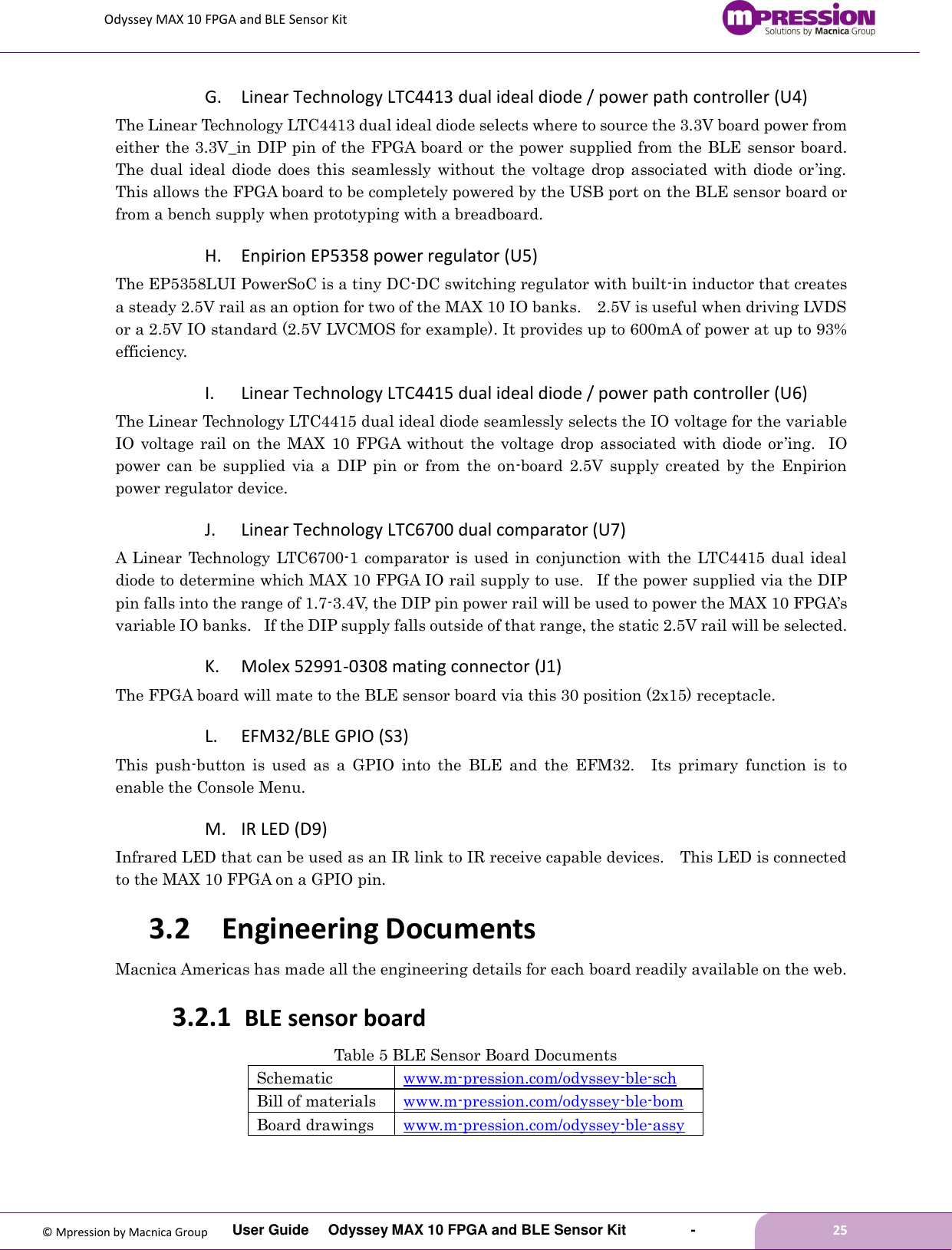 Odyssey MAX 10 FPGA and BLE Sensor Kit

mPRESSION Solutions by Macnica Group

G. Linear Technology LTC4413 dual ideal diode / power path controller (U4)

The Linear Technology LTC4413 dual ideal diode selects where to source the 3.3V board power from either the 3.3V_in DIP pin of the FPGA board or the power supplied from the BLE sensor board. The dual ideal diode does this seamlessly without the voltage drop associated with diode or'ing. This allows the FPGA board to be completely powered by the USB port on the BLE sensor board or from a bench supply when prototyping with a breadboard.

H. Enpirion EP5358 power regulator (U5)

The EP5358LUI PowerSoC is a tiny DC-DC switching regulator with built-in inductor that creates a steady 2.5V rail as an option for two of the MAX 10 IO banks. 2.5V is useful when driving LVDS or a 2.5V IO standard (2.5V LVCMOS for example). It provides up to 600mA of power at up to 93% efficiency.

I. Linear Technology LTC4415 dual ideal diode / power path controller (U6)

The Linear Technology LTC4415 dual ideal diode seamlessly selects the IO voltage for the variable IO voltage rail on the MAX 10 FPGA without the voltage drop associated with diode or'ing. IO power can be supplied via a DIP pin or from the on-board 2.5V supply created by the Enpirion power regulator device.

J. Linear Technology LTC6700 dual comparator (U7)

A Linear Technology LTC6700-1 comparator is used in conjunction with the LTC4415 dual ideal diode to determine which MAX 10 FPGA IO rail supply to use. If the power supplied via the DIP pin falls into the range of 1.7-3.4V, the DIP pin power rail will be used to power the MAX 10 FPGA's variable IO banks. If the DIP supply falls outside of that range, the static 2.5V rail will be selected.

K. Molex 52991-0308 mating connector (J1)

The FPGA board will mate to the BLE sensor board via this 30 position (2x15) receptacle.

L. EFM32/BLE GPIO (S3)

This push-button is used as a GPIO into the BLE and the EFM32. Its primary function is to enable the Console Menu.

M. IR LED (D9)

Infrared LED that can be used as an IR link to IR receive capable devices. This LED is connected to the MAX 10 FPGA on a GPIO pin.

3.2 Engineering Documents

Macnica Americas has made all the engineering details for each board readily available on the web.

3.2.1 BLE sensor board

Table 5 BLE Sensor Board Documents

| Schematic | www.m-pression.com/odyssey-ble-sch |
|---|---|
| Bill of materials | www.m-pression.com/odyssey-ble-bom |
| Board drawings | www.m-pression.com/odyssey-ble-assy |

© Mpression by Macnica Group User Guide Odyssey MAX 10 FPGA and BLE Sensor Kit - 25